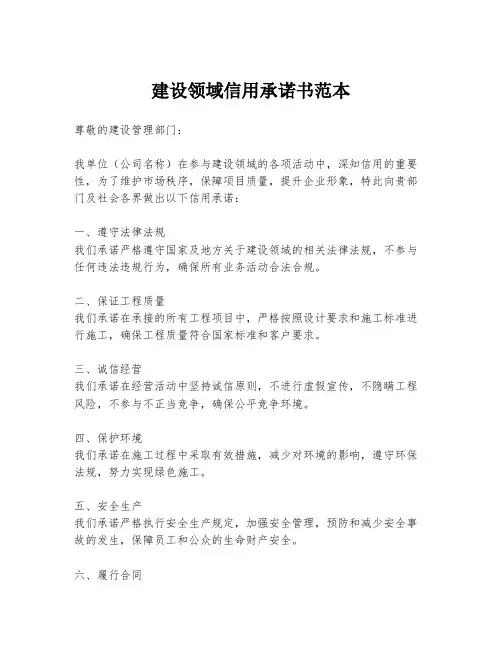 建设领域信用承诺书范本

尊敬的建设管理部门：

我单位（公司名称）在参与建设领域的各项活动中，深知信用的重要性，为了维护市场秩序，保障项目质量，提升企业形象，特此向贵部门及社会各界做出以下信用承诺：

一、遵守法律法规
我们承诺严格遵守国家及地方关于建设领域的相关法律法规，不参与任何违法违规行为，确保所有业务活动合法合规。

二、保证工程质量
我们承诺在承接的所有工程项目中，严格按照设计要求和施工标准进行施工，确保工程质量符合国家标准和客户要求。

三、诚信经营
我们承诺在经营活动中坚持诚信原则，不进行虚假宣传，不隐瞒工程风险，不参与不正当竞争，确保公平竞争环境。

四、保护环境
我们承诺在施工过程中采取有效措施，减少对环境的影响，遵守环保法规，努力实现绿色施工。

五、安全生产
我们承诺严格执行安全生产规定，加强安全管理，预防和减少安全事故的发生，保障员工和公众的生命财产安全。

六、履行合同